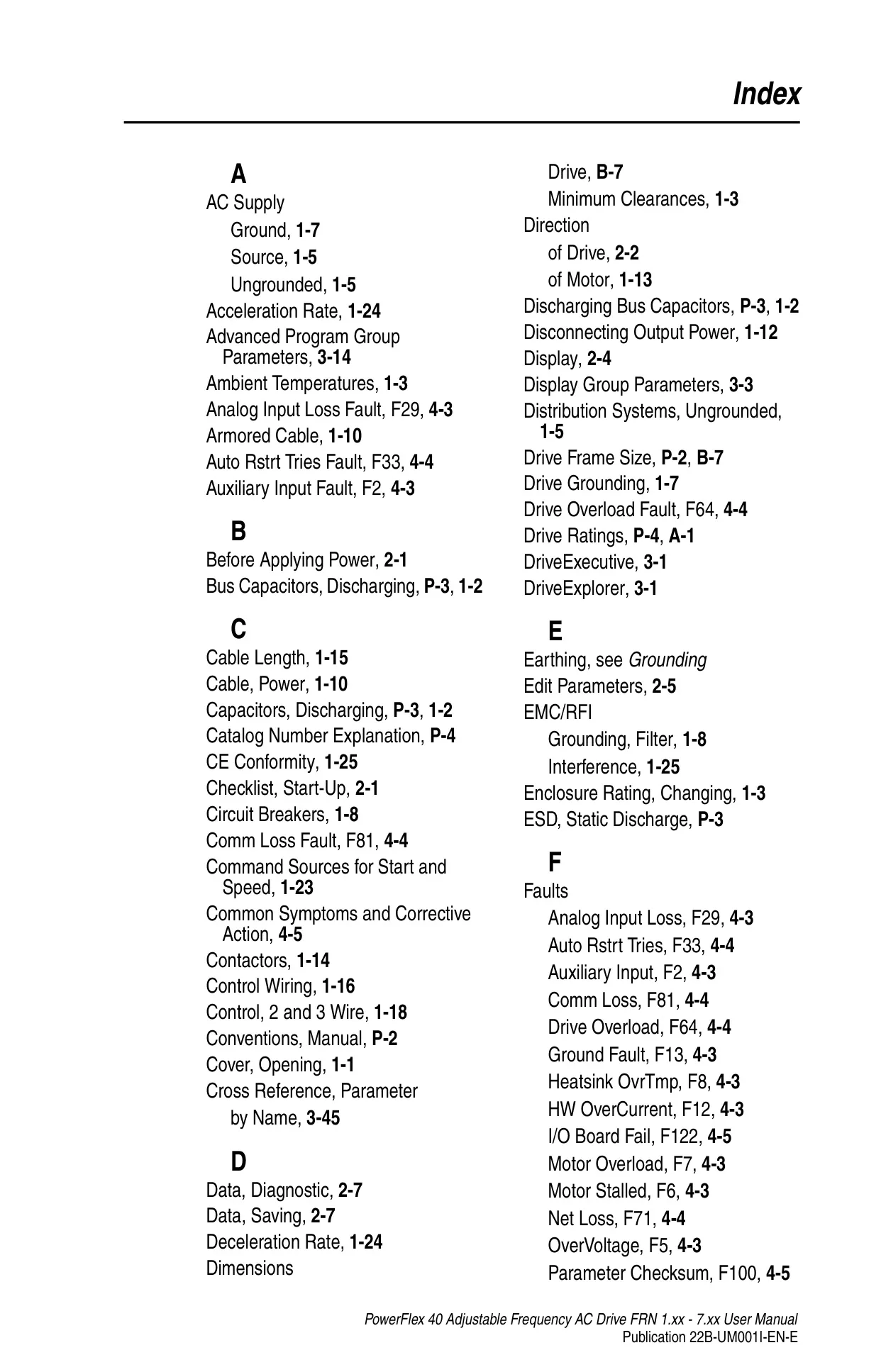 Index

A
AC Supply
Ground, 1-7
Source, 1-5
Ungrounded, 1-5
Acceleration Rate, 1-24
Advanced Program Group Parameters, 3-14
Ambient Temperatures, 1-3
Analog Input Loss Fault, F29, 4-3
Armored Cable, 1-10
Auto Rstrt Tries Fault, F33, 4-4
Auxiliary Input Fault, F2, 4-3

B
Before Applying Power, 2-1
Bus Capacitors, Discharging, P-3, 1-2

C
Cable Length, 1-15
Cable, Power, 1-10
Capacitors, Discharging, P-3, 1-2
Catalog Number Explanation, P-4
CE Conformity, 1-25
Checklist, Start-Up, 2-1
Circuit Breakers, 1-8
Comm Loss Fault, F81, 4-4
Command Sources for Start and Speed, 1-23
Common Symptoms and Corrective Action, 4-5
Contactors, 1-14
Control Wiring, 1-16
Control, 2 and 3 Wire, 1-18
Conventions, Manual, P-2
Cover, Opening, 1-1
Cross Reference, Parameter
by Name, 3-45

D
Data, Diagnostic, 2-7
Data, Saving, 2-7
Deceleration Rate, 1-24
Dimensions
Drive, B-7
Minimum Clearances, 1-3
Direction
of Drive, 2-2
of Motor, 1-13
Discharging Bus Capacitors, P-3, 1-2
Disconnecting Output Power, 1-12
Display, 2-4
Display Group Parameters, 3-3
Distribution Systems, Ungrounded, 1-5
Drive Frame Size, P-2, B-7
Drive Grounding, 1-7
Drive Overload Fault, F64, 4-4
Drive Ratings, P-4, A-1
DriveExecutive, 3-1
DriveExplorer, 3-1

E
Earthing, see Grounding
Edit Parameters, 2-5
EMC/RFI
Grounding, Filter, 1-8
Interference, 1-25
Enclosure Rating, Changing, 1-3
ESD, Static Discharge, P-3

F
Faults
Analog Input Loss, F29, 4-3
Auto Rstrt Tries, F33, 4-4
Auxiliary Input, F2, 4-3
Comm Loss, F81, 4-4
Drive Overload, F64, 4-4
Ground Fault, F13, 4-3
Heatsink OvrTmp, F8, 4-3
HW OverCurrent, F12, 4-3
I/O Board Fail, F122, 4-5
Motor Overload, F7, 4-3
Motor Stalled, F6, 4-3
Net Loss, F71, 4-4
OverVoltage, F5, 4-3
Parameter Checksum, F100, 4-5

PowerFlex 40 Adjustable Frequency AC Drive FRN 1.xx - 7.xx User Manual
Publication 22B-UM001I-EN-E